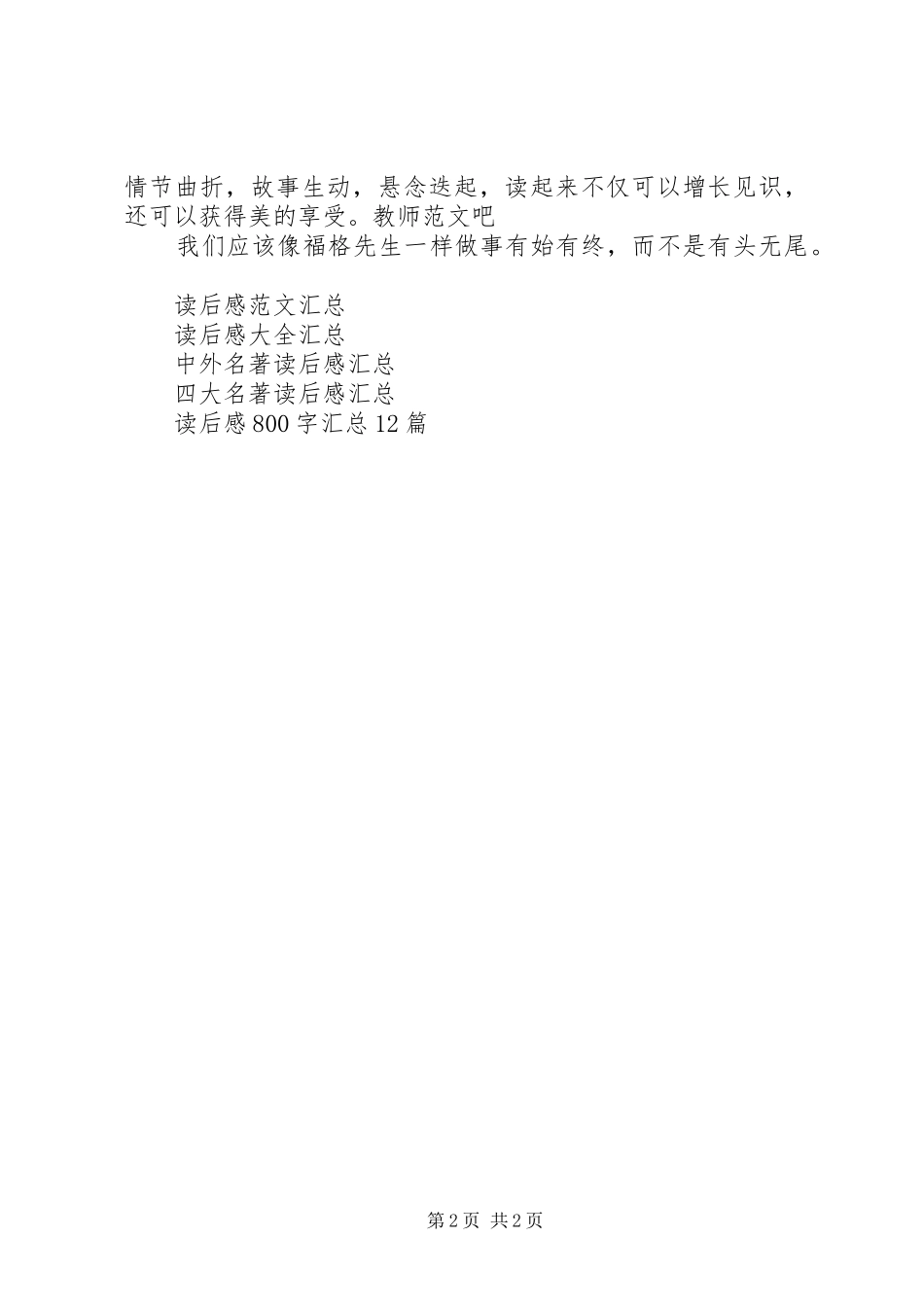 情节曲折，故事生动，悬念迭起，读起来不仅可以增长见识，还可以获得美的享受。教师范文吧

我们应该像福格先生一样做事有始有终，而不是有头无尾。

读后感范文汇总
读后感大全汇总
中外名著读后感汇总
四大名著读后感汇总
读后感800字汇总12篇

第2页 共2页